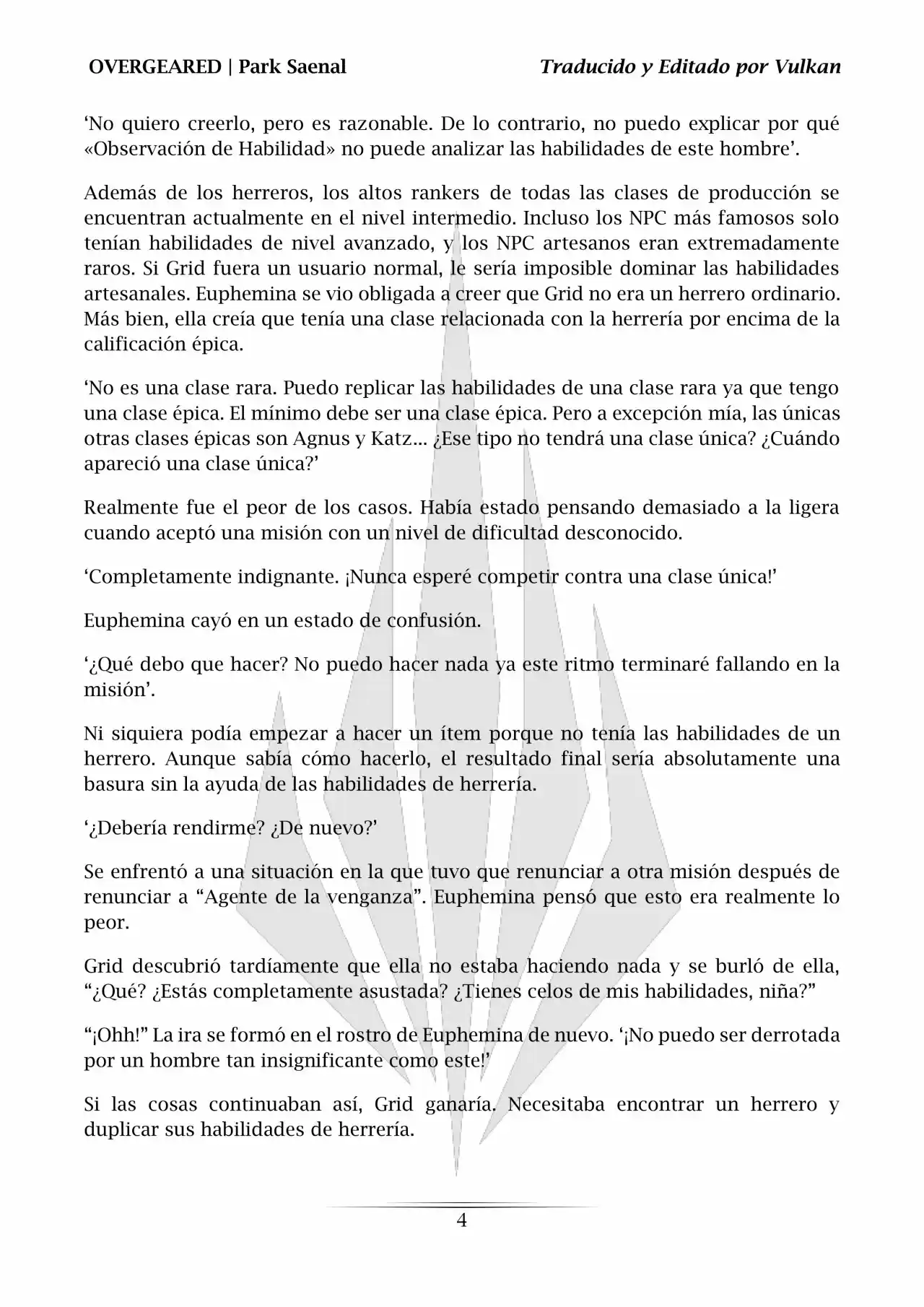 OVERGEARED | Park Saenal
Traducido y Editado por Vulkan

‘No quiero creerlo, pero es razonable. De lo contrario, no puedo explicar por qué «Observación de Habilidad» no puede analizar las habilidades de este hombre’.

Además de los herreros, los altos rankers de todas las clases de producción se encuentran actualmente en el nivel intermedio. Incluso los NPC más famosos solo tenían habilidades de nivel avanzado, y los NPC artesanos eran extremadamente raros. Si Grid fuera un usuario normal, le sería imposible dominar las habilidades artesanales. Euphemina se vio obligada a creer que Grid no era un herrero ordinario. Más bien, ella creía que tenía una clase relacionada con la herrería por encima de la calificación épica.

‘No es una clase rara. Puedo replicar las habilidades de una clase rara ya que tengo una clase épica. El mínimo debe ser una clase épica. Pero a excepción mía, las únicas otras clases épicas son Agnus y Katz… ¿Ese tipo no tendrá una clase única? ¿Cuándo apareció una clase única?’

Realmente fue el peor de los casos. Había estado pensando demasiado a la ligera cuando aceptó una misión con un nivel de dificultad desconocido.

‘Completamente indignante. ¡Nunca esperé competir contra una clase única!’

Euphemina cayó en un estado de confusión.

‘¿Qué debo que hacer? No puedo hacer nada ya este ritmo terminaré fallando en la misión’.

Ni siquiera podía empezar a hacer un ítem porque no tenía las habilidades de un herrero. Aunque sabía cómo hacerlo, el resultado final sería absolutamente una basura sin la ayuda de las habilidades de herrería.

‘¿Debería rendirme? ¿De nuevo?’

Se enfrentó a una situación en la que tuvo que renunciar a otra misión después de renunciar a “Agente de la venganza”. Euphemina pensó que esto era realmente lo peor.

Grid descubrió tardíamente que ella no estaba haciendo nada y se burló de ella, “¿Qué? ¿Estás completamente asustada? ¿Tienes celos de mis habilidades, niña?”

“¡Ohh!” La ira se formó en el rostro de Euphemina de nuevo. ‘¡No puedo ser derrotada por un hombre tan insignificante como este!’

Si las cosas continuaban así, Grid ganaría. Necesitaba encontrar un herrero y duplicar sus habilidades de herrería.

4